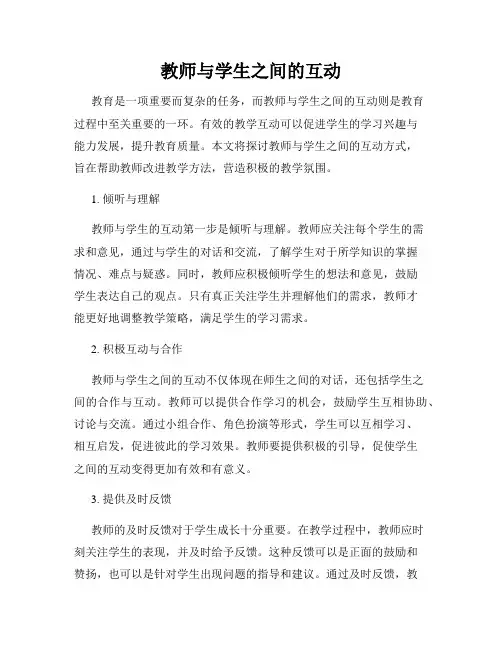 教师与学生之间的互动

教育是一项重要而复杂的任务，而教师与学生之间的互动则是教育过程中至关重要的一环。有效的教学互动可以促进学生的学习兴趣与能力发展，提升教育质量。本文将探讨教师与学生之间的互动方式，旨在帮助教师改进教学方法，营造积极的教学氛围。

1. 倾听与理解

教师与学生的互动第一步是倾听与理解。教师应关注每个学生的需求和意见，通过与学生的对话和交流，了解学生对于所学知识的掌握情况、难点与疑惑。同时，教师应积极倾听学生的想法和意见，鼓励学生表达自己的观点。只有真正关注学生并理解他们的需求，教师才能更好地调整教学策略，满足学生的学习需求。

2. 积极互动与合作

教师与学生之间的互动不仅体现在师生之间的对话，还包括学生之间的合作与互动。教师可以提供合作学习的机会，鼓励学生互相协助、讨论与交流。通过小组合作、角色扮演等形式，学生可以互相学习、相互启发，促进彼此的学习效果。教师要提供积极的引导，促使学生之间的互动变得更加有效和有意义。

3. 提供及时反馈

教师的及时反馈对于学生成长十分重要。在教学过程中，教师应时刻关注学生的表现，并及时给予反馈。这种反馈可以是正面的鼓励和赞扬，也可以是针对学生出现问题的指导和建议。通过及时反馈，教